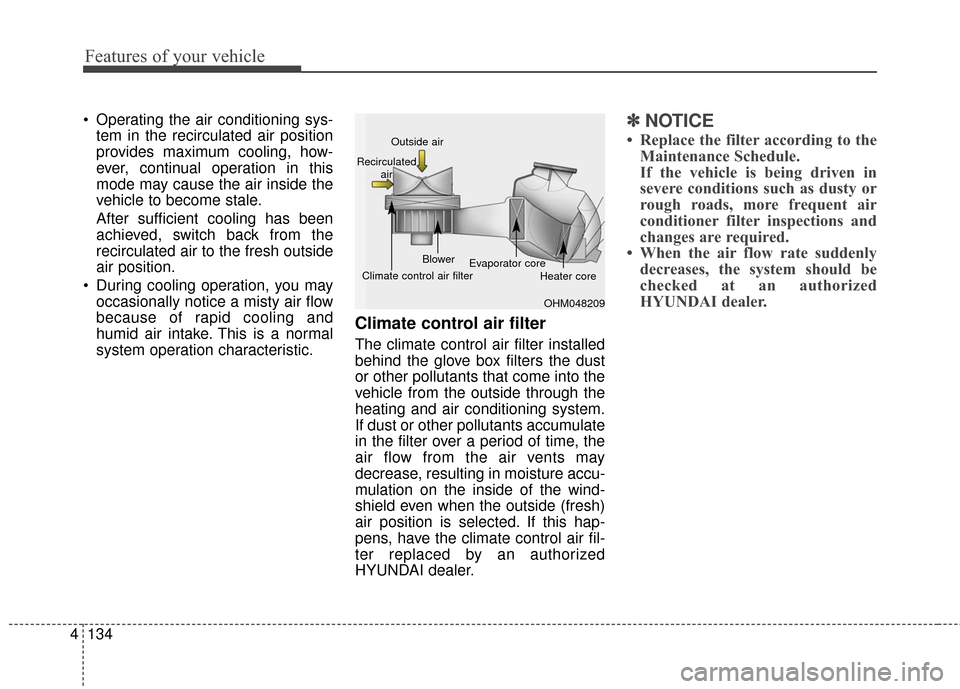 Features of your vehicle

• Operating the air conditioning system in the recirculated air position provides maximum cooling, however, continual operation in this mode may cause the air inside the vehicle to become stale.

After sufficient cooling has been achieved, switch back from the recirculated air to the fresh outside air position.

• During cooling operation, you may occasionally notice a misty air flow because of rapid cooling and humid air intake. This is a normal system operation characteristic.

Outside air
Recirculated air
Blower
Evaporator core
Climate control air filter
Heater core
OHM048209

Climate control air filter

The climate control air filter installed behind the glove box filters the dust or other pollutants that come into the vehicle from the outside through the heating and air conditioning system. If dust or other pollutants accumulate in the filter over a period of time, the air flow from the air vents may decrease, resulting in moisture accumulation on the inside of the windshield even when the outside (fresh) air position is selected. If this happens, have the climate control air filter replaced by an authorized HYUNDAI dealer.

✽ NOTICE

• Replace the filter according to the Maintenance Schedule.
If the vehicle is being driven in severe conditions such as dusty or rough roads, more frequent air conditioner filter inspections and changes are required.

• When the air flow rate suddenly decreases, the system should be checked at an authorized HYUNDAI dealer.

4 134

carmanualsonline.info